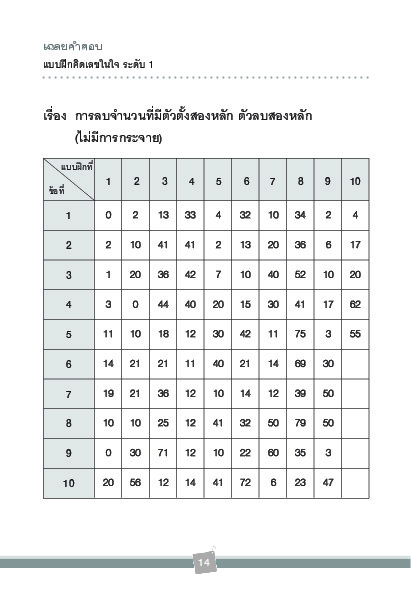 เฉลยคำตอบ
แบบฝึกคิดเลขในใจ ระดับ 1

เรื่อง การลบจำนวนที่มีตัวตั้งสองหลัก ตัวลบสองหลัก (ไม่มีการกระจาย)

| แบบฝึกที่ / ข้อที่ | 1 | 2 | 3 | 4 | 5 | 6 | 7 | 8 | 9 | 10 |
|---|---|---|---|---|---|---|---|---|---|---|
| 1 | 0 | 2 | 13 | 33 | 4 | 32 | 10 | 34 | 2 | 4 |
| 2 | 2 | 10 | 41 | 41 | 2 | 13 | 20 | 36 | 6 | 17 |
| 3 | 1 | 20 | 36 | 42 | 7 | 10 | 40 | 52 | 10 | 20 |
| 4 | 3 | 0 | 44 | 40 | 20 | 15 | 30 | 41 | 17 | 62 |
| 5 | 11 | 10 | 18 | 12 | 30 | 42 | 11 | 75 | 3 | 55 |
| 6 | 14 | 21 | 21 | 11 | 40 | 21 | 14 | 69 | 30 | |
| 7 | 19 | 21 | 36 | 12 | 10 | 14 | 12 | 39 | 50 | |
| 8 | 10 | 10 | 25 | 12 | 41 | 32 | 50 | 79 | 50 | |
| 9 | 0 | 30 | 71 | 12 | 10 | 22 | 60 | 35 | 3 | |
| 10 | 20 | 56 | 12 | 14 | 41 | 72 | 6 | 23 | 47 | |

14